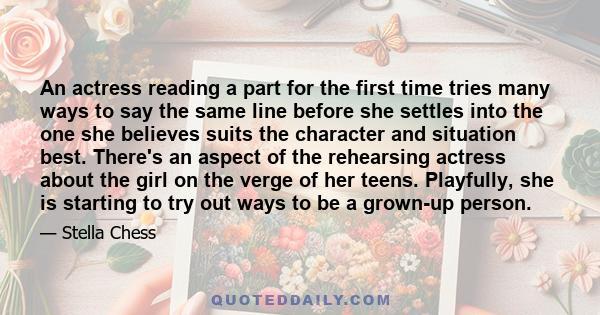 An actress reading a part for the first time tries many ways to say the same line before she settles into the one she believes suits the character and situation best. There's an aspect of the rehearsing actress about the girl on the verge of her teens. Playfully, she is starting to try out ways to be a grown-up person.

— Stella Chess

QUOTEDDAILY.COM